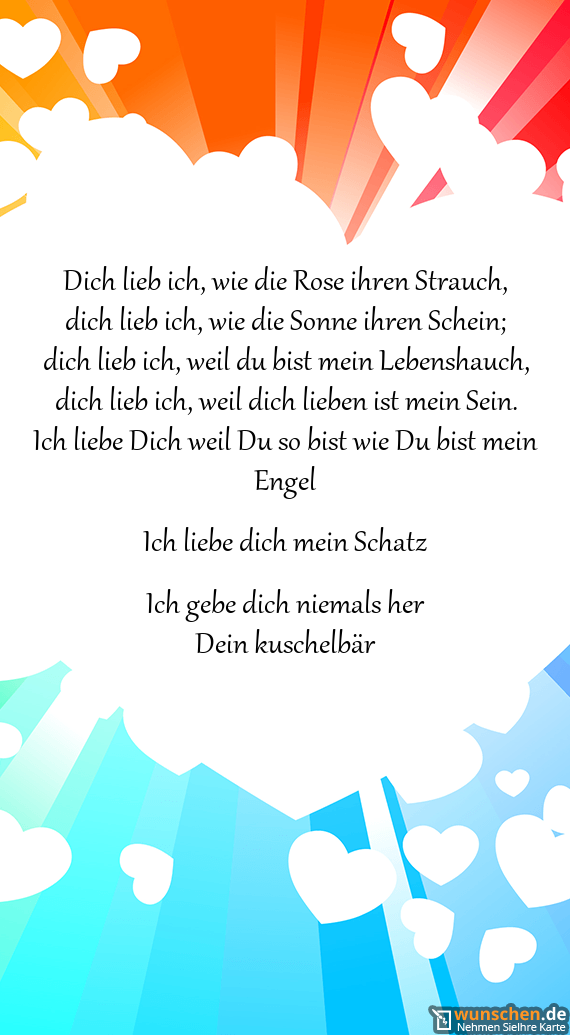 Dich lieb ich, wie die Rose ihren Strauch,
dich lieb ich, wie die Sonne ihren Schein;
dich lieb ich, weil du bist mein Lebenshauch,
dich lieb ich, weil dich lieben ist mein Sein.
Ich liebe Dich weil Du so bist wie Du bist mein Engel

Ich liebe dich mein Schatz

Ich gebe dich niemals her
Dein kuschelbär

wunschen.de
Nehmen SieIhre Karte